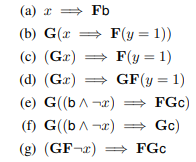 (a) $x \implies \mathbf{F}\mathsf{b}$

(b) $\mathbf{G}(x \implies \mathbf{F}(y = 1))$

(c) $(\mathbf{G}x) \implies \mathbf{F}(y = 1)$

(d) $(\mathbf{G}x) \implies \mathbf{GF}(y = 1)$

(e) $\mathbf{G}((\mathsf{b} \wedge \neg x) \implies \mathbf{FG}\mathsf{c})$

(f) $\mathbf{G}((\mathsf{b} \wedge \neg x) \implies \mathbf{G}\mathsf{c})$

(g) $(\mathbf{GF}\neg x) \implies \mathbf{FG}\mathsf{c}$